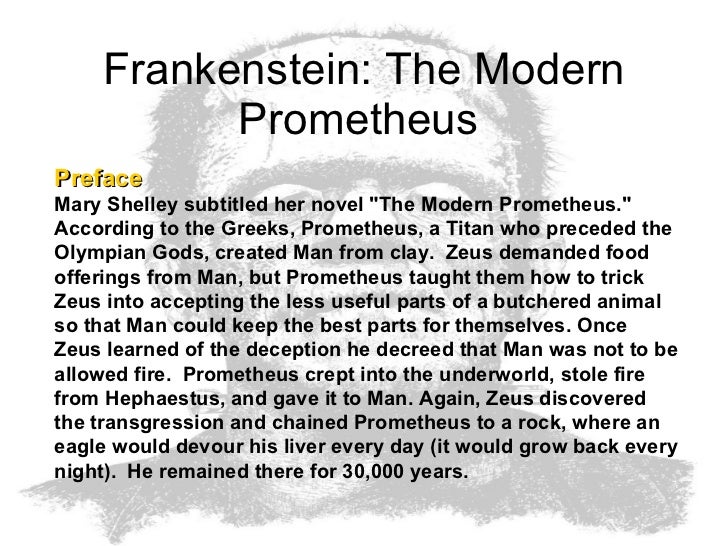 Frankenstein: The Modern Prometheus

Preface

Mary Shelley subtitled her novel "The Modern Prometheus." According to the Greeks, Prometheus, a Titan who preceded the Olympian Gods, created Man from clay. Zeus demanded food offerings from Man, but Prometheus taught them how to trick Zeus into accepting the less useful parts of a butchered animal so that Man could keep the best parts for themselves. Once Zeus learned of the deception he decreed that Man was not to be allowed fire. Prometheus crept into the underworld, stole fire from Hephaestus, and gave it to Man. Again, Zeus discovered the transgression and chained Prometheus to a rock, where an eagle would devour his liver every day (it would grow back every night). He remained there for 30,000 years.